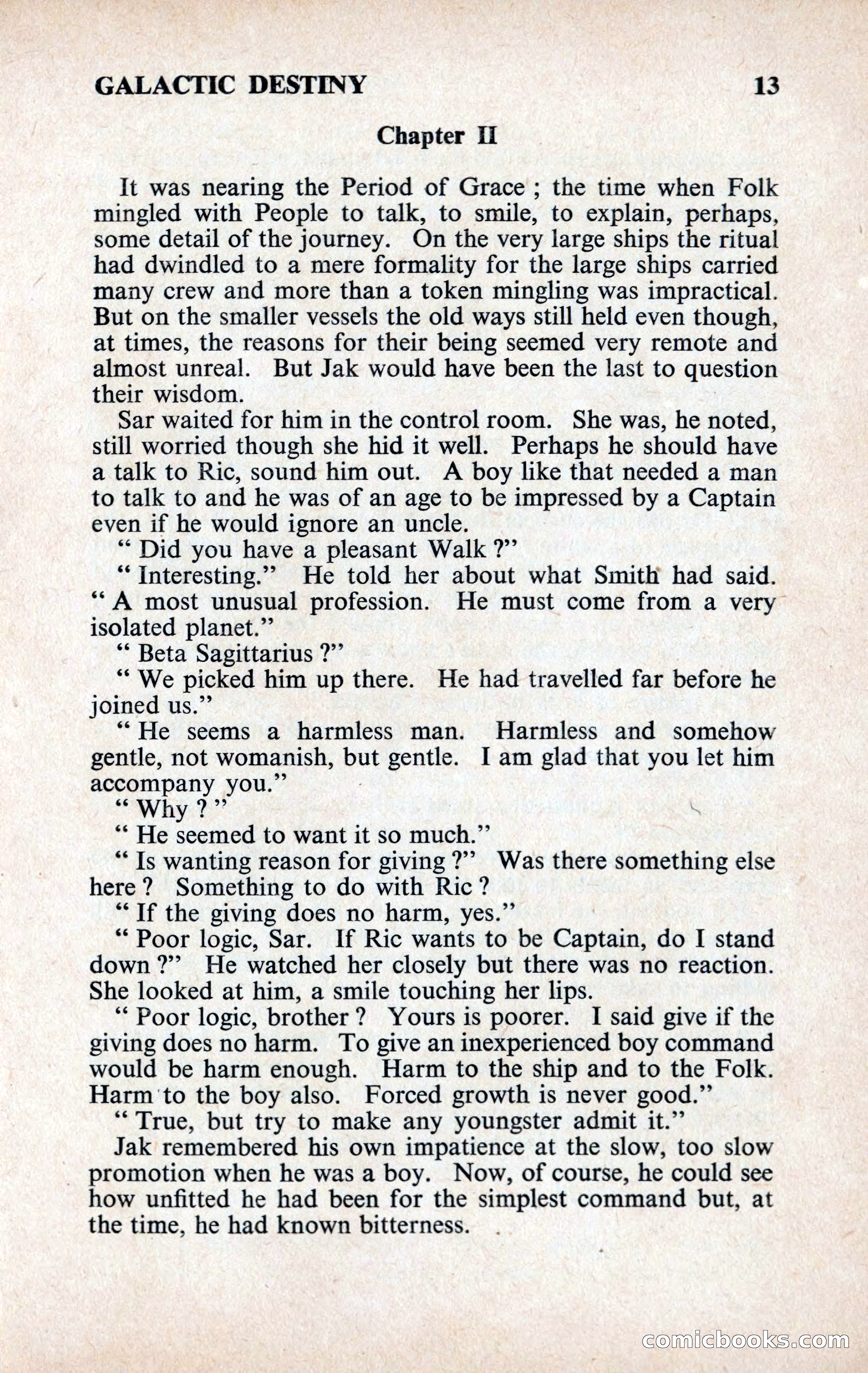 GALACTIC DESTINY 13

Chapter II

It was nearing the Period of Grace ; the time when Folk mingled with People to talk, to smile, to explain, perhaps, some detail of the journey. On the very large ships the ritual had dwindled to a mere formality for the large ships carried many crew and more than a token mingling was impractical. But on the smaller vessels the old ways still held even though, at times, the reasons for their being seemed very remote and almost unreal. But Jak would have been the last to question their wisdom.

Sar waited for him in the control room. She was, he noted, still worried though she hid it well. Perhaps he should have a talk to Ric, sound him out. A boy like that needed a man to talk to and he was of an age to be impressed by a Captain even if he would ignore an uncle.

" Did you have a pleasant Walk ?"

" Interesting." He told her about what Smith had said. " A most unusual profession. He must come from a very isolated planet."

" Beta Sagittarius ?"

" We picked him up there. He had travelled far before he joined us."

" He seems a harmless man. Harmless and somehow gentle, not womanish, but gentle. I am glad that you let him accompany you."

" Why ? "

" He seemed to want it so much."

" Is wanting reason for giving ?" Was there something else here ? Something to do with Ric ?

" If the giving does no harm, yes."

" Poor logic, Sar. If Ric wants to be Captain, do I stand down ?" He watched her closely but there was no reaction. She looked at him, a smile touching her lips.

" Poor logic, brother ? Yours is poorer. I said give if the giving does no harm. To give an inexperienced boy command would be harm enough. Harm to the ship and to the Folk. Harm to the boy also. Forced growth is never good."

" True, but try to make any youngster admit it."

Jak remembered his own impatience at the slow, too slow promotion when he was a boy. Now, of course, he could see how unfitted he had been for the simplest command but, at the time, he had known bitterness.

comicbooks.com